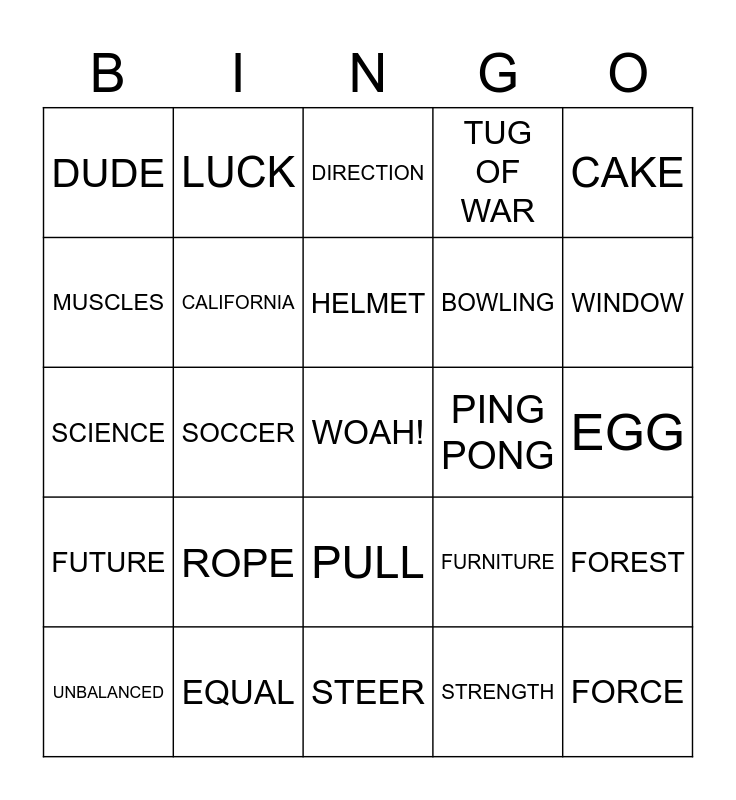 | B | I | N | G | O |
|---|---|---|---|---|
| DUDE | LUCK | DIRECTION | TUG OF WAR | CAKE |
| MUSCLES | CALIFORNIA | HELMET | BOWLING | WINDOW |
| SCIENCE | SOCCER | WOAH! | PING PONG | EGG |
| FUTURE | ROPE | PULL | FURNITURE | FOREST |
| UNBALANCED | EQUAL | STEER | STRENGTH | FORCE |